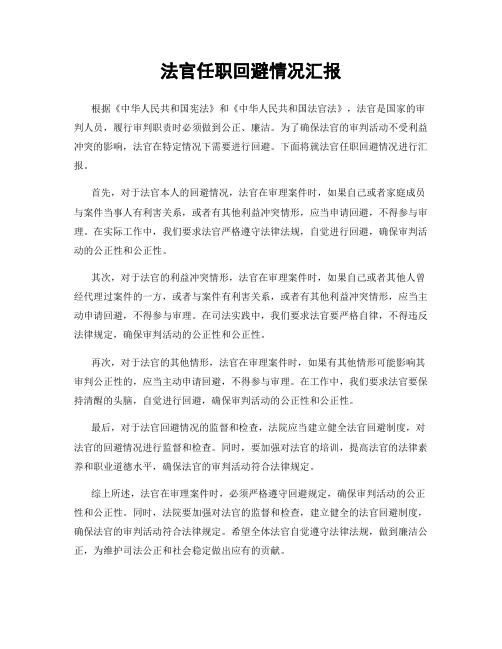 法官任职回避情况汇报

根据《中华人民共和国宪法》和《中华人民共和国法官法》，法官是国家的审判人员，履行审判职责时必须做到公正、廉洁。为了确保法官的审判活动不受利益冲突的影响，法官在特定情况下需要进行回避。下面将就法官任职回避情况进行汇报。

首先，对于法官本人的回避情况，法官在审理案件时，如果自己或者家庭成员与案件当事人有利害关系，或者有其他利益冲突情形，应当申请回避，不得参与审理。在实际工作中，我们要求法官严格遵守法律法规，自觉进行回避，确保审判活动的公正性和公正性。

其次，对于法官的利益冲突情形，法官在审理案件时，如果自己或者其他人曾经代理过案件的一方，或者与案件有利害关系，或者有其他利益冲突情形，应当主动申请回避，不得参与审理。在司法实践中，我们要求法官要严格自律，不得违反法律规定，确保审判活动的公正性和公正性。

再次，对于法官的其他情形，法官在审理案件时，如果有其他情形可能影响其审判公正性的，应当主动申请回避，不得参与审理。在工作中，我们要求法官要保持清醒的头脑，自觉进行回避，确保审判活动的公正性和公正性。

最后，对于法官回避情况的监督和检查，法院应当建立健全法官回避制度，对法官的回避情况进行监督和检查。同时，要加强对法官的培训，提高法官的法律素养和职业道德水平，确保法官的审判活动符合法律规定。

综上所述，法官在审理案件时，必须严格遵守回避规定，确保审判活动的公正性和公正性。同时，法院要加强对法官的监督和检查，建立健全的法官回避制度，确保法官的审判活动符合法律规定。希望全体法官自觉遵守法律法规，做到廉洁公正，为维护司法公正和社会稳定做出应有的贡献。